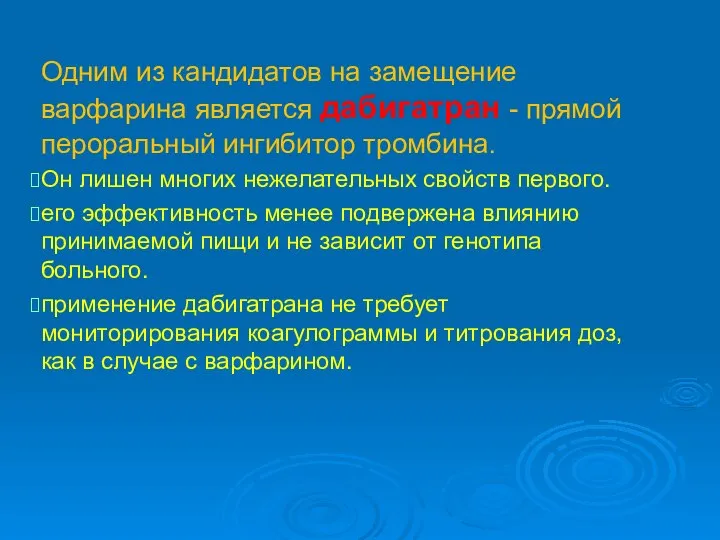 Одним из кандидатов на замещение варфарина является дабигатран - прямой пероральный ингибитор тромбина.

Он лишен многих нежелательных свойств первого.

его эффективность менее подвержена влиянию принимаемой пищи и не зависит от генотипа больного.

применение дабигатрана не требует мониторирования коагулограммы и титрования доз, как в случае с варфарином.